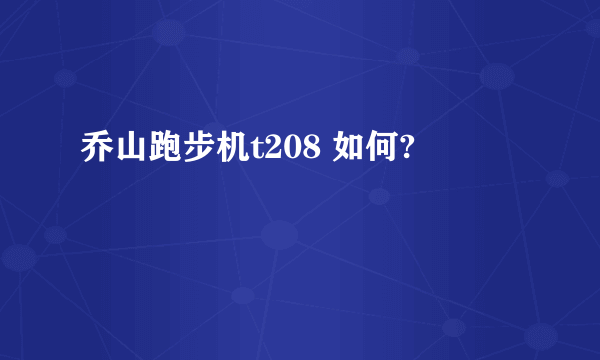 乔山跑步机t208 如何?